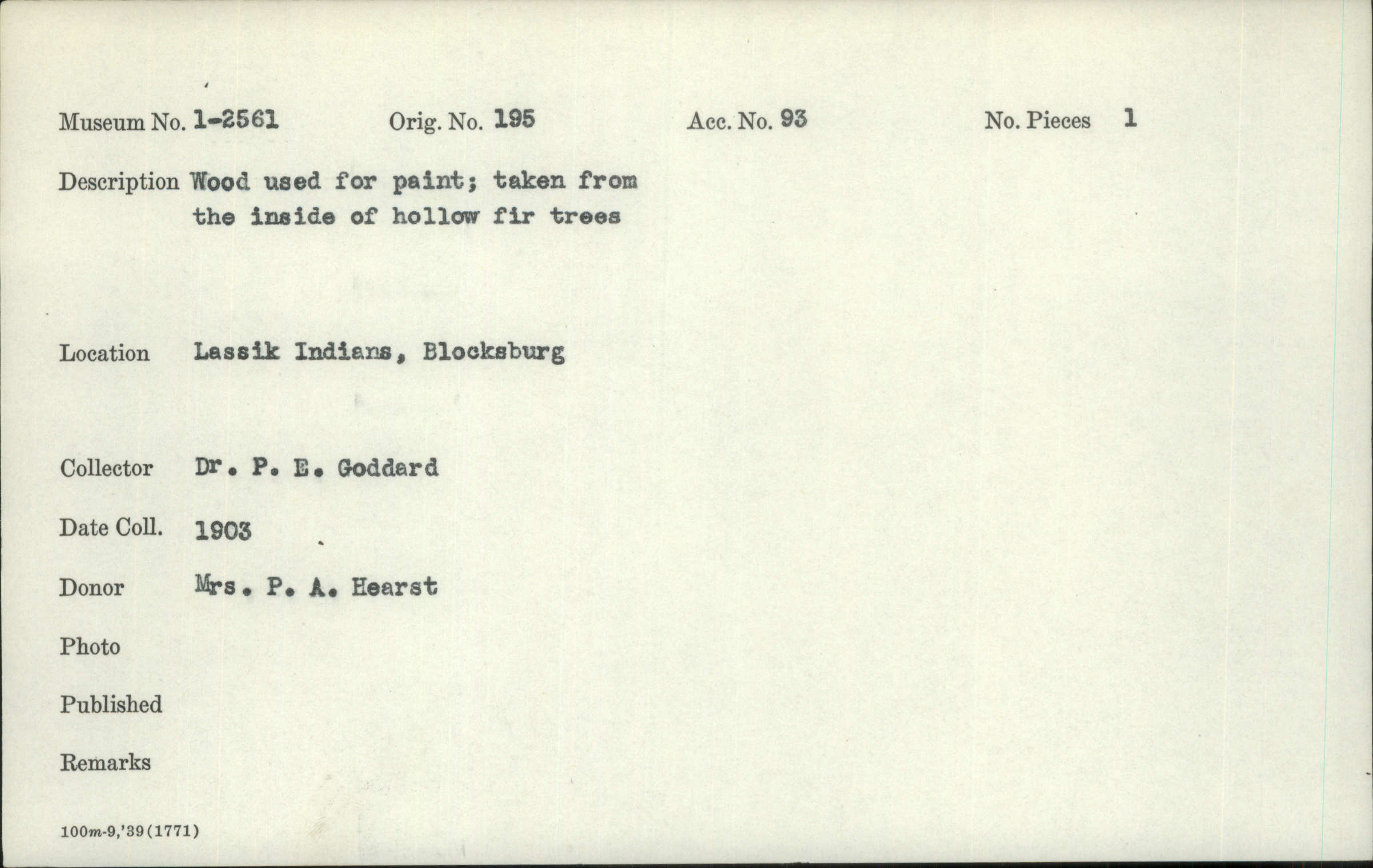 Museum No. 1-2561 Orig. No. 195 Acc. No. 93 No. Pieces 1

Description Wood used for paint; taken from the inside of hollow fir trees

Location Lassik Indians, Blocksburg

Collector Dr. P. E. Goddard

Date Coll. 1903

Donor Mrs. P. A. Hearst

Photo

Published

Remarks

100m-9,'39(1771)